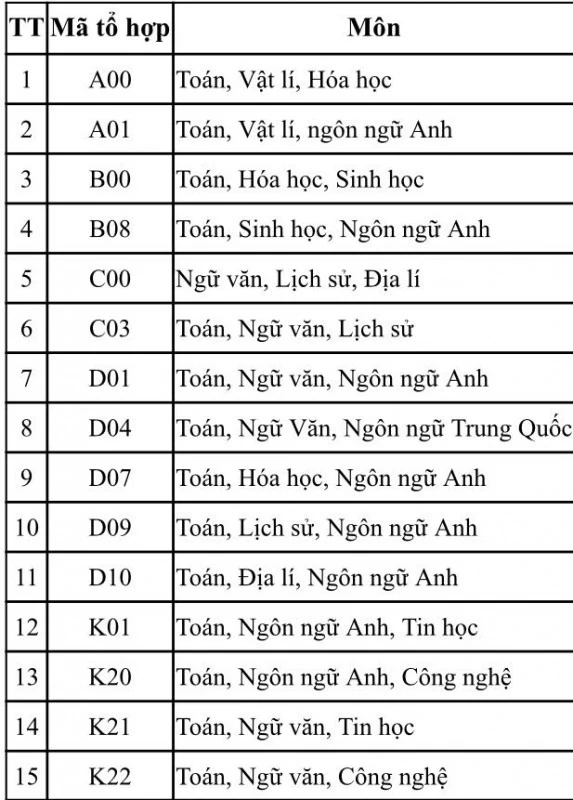 | TT | Mã tổ hợp | Môn |
|---|---|---|
| 1 | A00 | Toán, Vật lí, Hóa học |
| 2 | A01 | Toán, Vật lí, ngôn ngữ Anh |
| 3 | B00 | Toán, Hóa học, Sinh học |
| 4 | B08 | Toán, Sinh học, Ngôn ngữ Anh |
| 5 | C00 | Ngữ văn, Lịch sử, Địa lí |
| 6 | C03 | Toán, Ngữ văn, Lịch sử |
| 7 | D01 | Toán, Ngữ văn, Ngôn ngữ Anh |
| 8 | D04 | Toán, Ngữ Văn, Ngôn ngữ Trung Quốc |
| 9 | D07 | Toán, Hóa học, Ngôn ngữ Anh |
| 10 | D09 | Toán, Lịch sử, Ngôn ngữ Anh |
| 11 | D10 | Toán, Địa lí, Ngôn ngữ Anh |
| 12 | K01 | Toán, Ngôn ngữ Anh, Tin học |
| 13 | K20 | Toán, Ngôn ngữ Anh, Công nghệ |
| 14 | K21 | Toán, Ngữ văn, Tin học |
| 15 | K22 | Toán, Ngữ văn, Công nghệ |